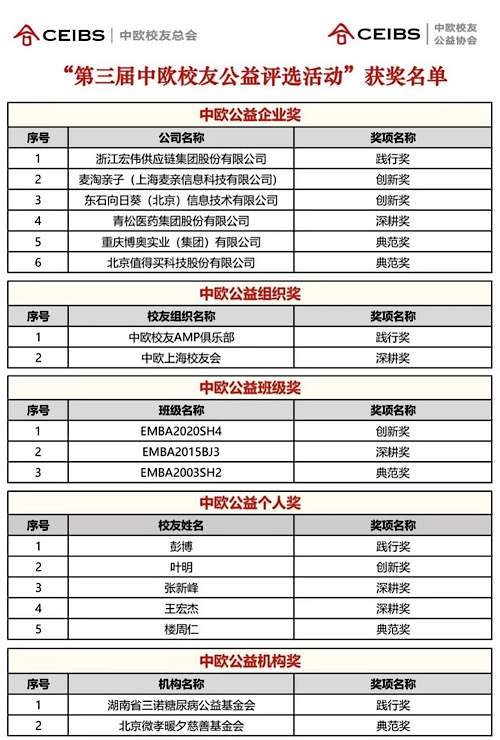 CEIBS | 中欧校友总会

CEIBS | 中欧校友公益协会

“第三届中欧校友公益评选活动”获奖名单

中欧公益企业奖

| 序号 | 公司名称 | 奖项名称 |
|---|---|---|
| 1 | 浙江宏伟供应链集团股份有限公司 | 践行奖 |
| 2 | 麦淘亲子（上海麦亲信息科技有限公司） | 创新奖 |
| 3 | 东石向日葵（北京）信息技术有限公司 | 创新奖 |
| 4 | 青松医药集团股份有限公司 | 深耕奖 |
| 5 | 重庆博奥实业（集团）有限公司 | 典范奖 |
| 6 | 北京值得买科技股份有限公司 | 典范奖 |

中欧公益组织奖

| 序号 | 校友组织名称 | 奖项名称 |
|---|---|---|
| 1 | 中欧校友AMP俱乐部 | 践行奖 |
| 2 | 中欧上海校友会 | 深耕奖 |

中欧公益班级奖

| 序号 | 班级名称 | 奖项名称 |
|---|---|---|
| 1 | EMBA2020SH4 | 创新奖 |
| 2 | EMBA2015BJ3 | 深耕奖 |
| 3 | EMBA2003SH2 | 典范奖 |

中欧公益个人奖

| 序号 | 校友姓名 | 奖项名称 |
|---|---|---|
| 1 | 彭博 | 践行奖 |
| 2 | 叶明 | 创新奖 |
| 3 | 张新峰 | 深耕奖 |
| 4 | 王宏杰 | 深耕奖 |
| 5 | 楼周仁 | 典范奖 |

中欧公益机构奖

| 序号 | 机构名称 | 奖项名称 |
|---|---|---|
| 1 | 湖南省三诺糖尿病公益基金会 | 践行奖 |
| 2 | 北京微孝暖夕慈善基金会 | 典范奖 |